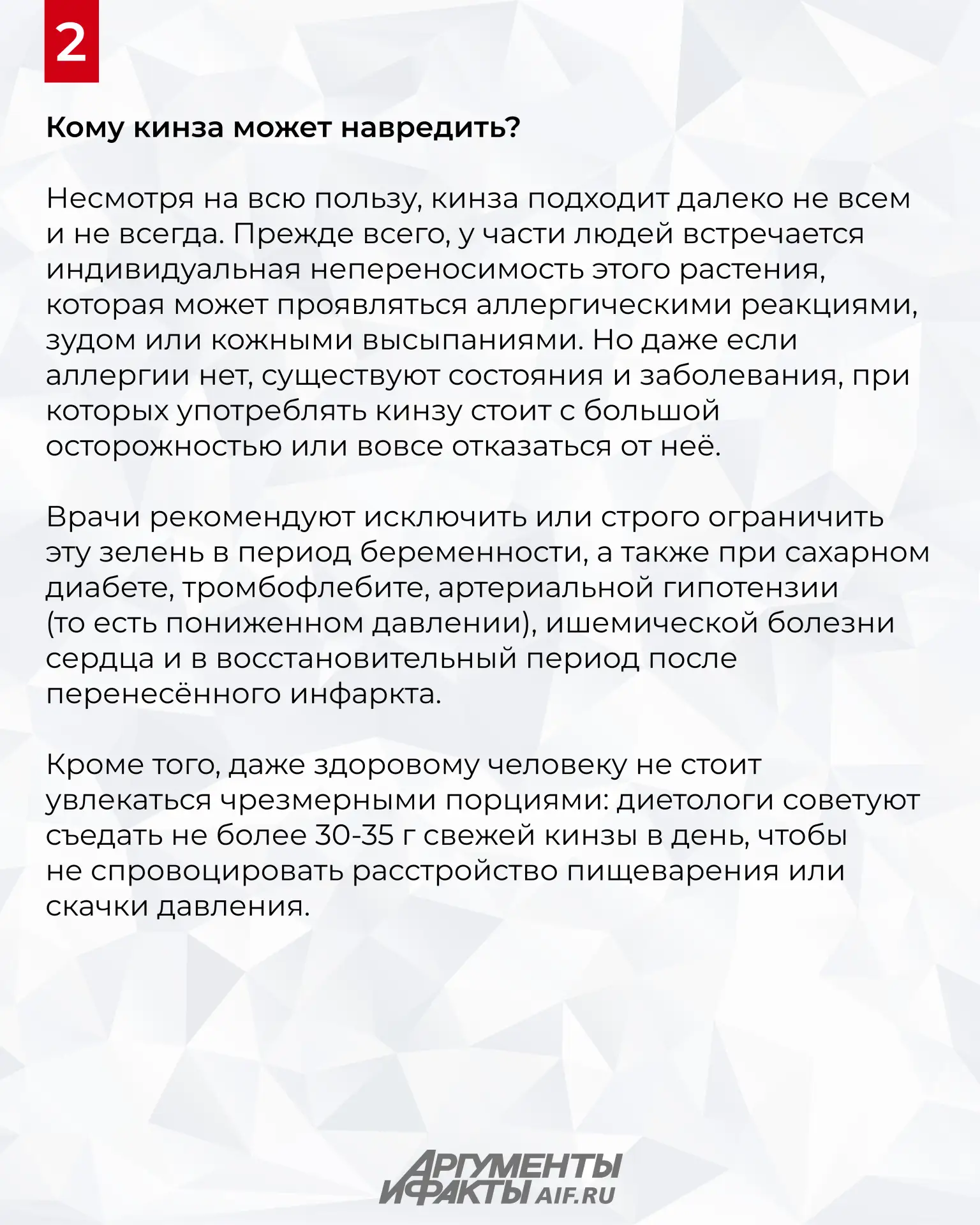 2

Кому кинза может навредить?

Несмотря на всю пользу, кинза подходит далеко не всем и не всегда. Прежде всего, у части людей встречается индивидуальная непереносимость этого растения, которая может проявляться аллергическими реакциями, зудом или кожными высыпаниями. Но даже если аллергии нет, существуют состояния и заболевания, при которых употреблять кинзу стоит с большой осторожностью или вовсе отказаться от неё.

Врачи рекомендуют исключить или строго ограничить эту зелень в период беременности, а также при сахарном диабете, тромбофлебите, артериальной гипотензии (то есть пониженном давлении), ишемической болезни сердца и в восстановительный период после перенесённого инфаркта.

Кроме того, даже здоровому человеку не стоит увлекаться чрезмерными порциями: диетологи советуют съедать не более 30-35 г свежей кинзы в день, чтобы не спровоцировать расстройство пищеварения или скачки давления.

АРГУМЕНТЫ И ФАКТЫ AIF.RU